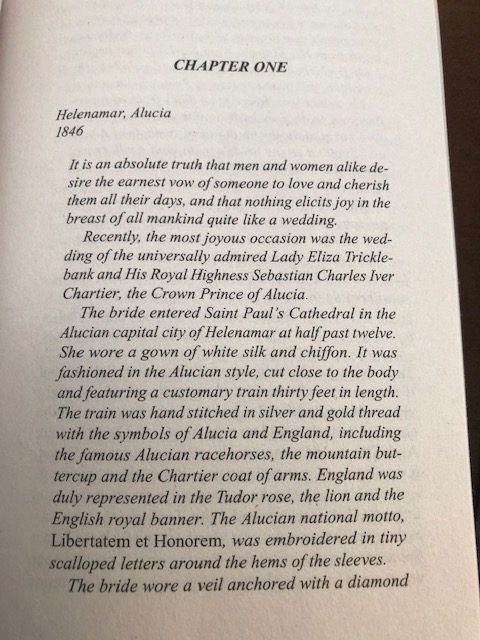 CHAPTER ONE

Helenamar, Alucia
1846

It is an absolute truth that men and women alike desire the earnest vow of someone to love and cherish them all their days, and that nothing elicits joy in the breast of all mankind quite like a wedding.

Recently, the most joyous occasion was the wedding of the universally admired Lady Eliza Tricklebank and His Royal Highness Sebastian Charles Iver Chartier, the Crown Prince of Alucia.

The bride entered Saint Paul's Cathedral in the Alucian capital city of Helenamar at half past twelve. She wore a gown of white silk and chiffon. It was fashioned in the Alucian style, cut close to the body and featuring a customary train thirty feet in length. The train was hand stitched in silver and gold thread with the symbols of Alucia and England, including the famous Alucian racehorses, the mountain buttercup and the Chartier coat of arms. England was duly represented in the Tudor rose, the lion and the English royal banner. The Alucian national motto, Libertatem et Honorem, was embroidered in tiny scalloped letters around the hems of the sleeves.

The bride wore a veil anchored with a diamond